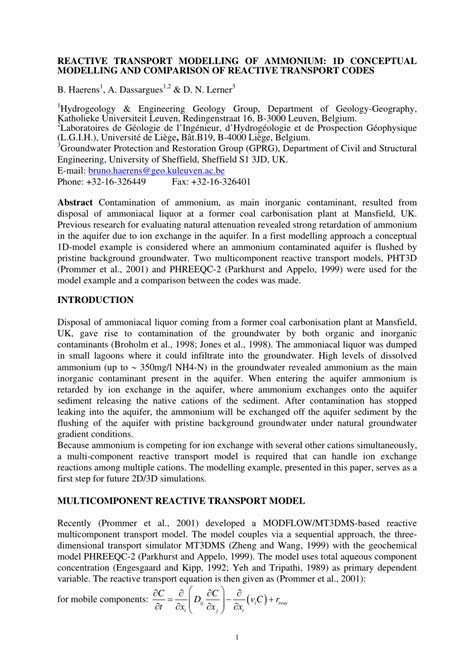 REACTIVE TRANSPORT MODELLING OF AMMONIUM: 1D CONCEPTUAL MODELLING AND COMPARISON OF REACTIVE TRANSPORT CODES

B. Haerens$^1$, A. Dassargues$^{1,2}$ & D. N. Lerner$^3$

$^1$Hydrogeology & Engineering Geology Group, Department of Geology-Geography, Katholieke Universiteit Leuven, Redingenstraat 16, B-3000 Leuven, Belgium.
$^2$Laboratoires de Géologie de l'Ingénieur, d'Hydrogéologie et de Prospection Géophysique (L.G.I.H.), Université de Liège, Bât.B19, B-4000 Liège, Belgium.
$^3$Groundwater Protection and Restoration Group (GPRG), Department of Civil and Structural Engineering, University of Sheffield, Sheffield S1 3JD, UK.
E-mail: bruno.haerens@geo.kuleuven.ac.be
Phone: +32-16-326449 Fax: +32-16-326401

Abstract Contamination of ammonium, as main inorganic contaminant, resulted from disposal of ammoniacal liquor at a former coal carbonisation plant at Mansfield, UK. Previous research for evaluating natural attenuation revealed strong retardation of ammonium in the aquifer due to ion exchange in the aquifer. In a first modelling approach a conceptual 1D-model example is considered where an ammonium contaminated aquifer is flushed by pristine background groundwater. Two multicomponent reactive transport models, PHT3D (Prommer et al., 2001) and PHREEQC-2 (Parkhurst and Appelo, 1999) were used for the model example and a comparison between the codes was made.

INTRODUCTION

Disposal of ammoniacal liquor coming from a former coal carbonisation plant at Mansfield, UK, gave rise to contamination of the groundwater by both organic and inorganic contaminants (Broholm et al., 1998; Jones et al., 1998). The ammoniacal liquor was dumped in small lagoons where it could infiltrate into the groundwater. High levels of dissolved ammonium (up to ~ 350mg/l NH4-N) in the groundwater revealed ammonium as the main inorganic contaminant present in the aquifer. When entering the aquifer ammonium is retarded by ion exchange in the aquifer, where ammonium exchanges onto the aquifer sediment releasing the native cations of the sediment. After contamination has stopped leaking into the aquifer, the ammonium will be exchanged off the aquifer sediment by the flushing of the aquifer with pristine background groundwater under natural groundwater gradient conditions.
Because ammonium is competing for ion exchange with several other cations simultaneously, a multi-component reactive transport model is required that can handle ion exchange reactions among multiple cations. The modelling example, presented in this paper, serves as a first step for future 2D/3D simulations.

MULTICOMPONENT REACTIVE TRANSPORT MODEL

Recently (Prommer et al., 2001) developed a MODFLOW/MT3DMS-based reactive multicomponent transport model. The model couples via a sequential approach, the three-dimensional transport simulator MT3DMS (Zheng and Wang, 1999) with the geochemical model PHREEQC-2 (Parkhurst and Appelo, 1999). The model uses total aqueous component concentration (Engesgaard and Kipp, 1992; Yeh and Tripathi, 1989) as primary dependent variable. The reactive transport equation is then given as (Prommer et al., 2001):
for mobile components: $\frac{\partial C}{\partial t} = \frac{\partial}{\partial x_i}\left(D_{ij}\frac{\partial C}{\partial x_j}\right) - \frac{\partial}{\partial x_i}(v_i C) + r_{reac}$

1